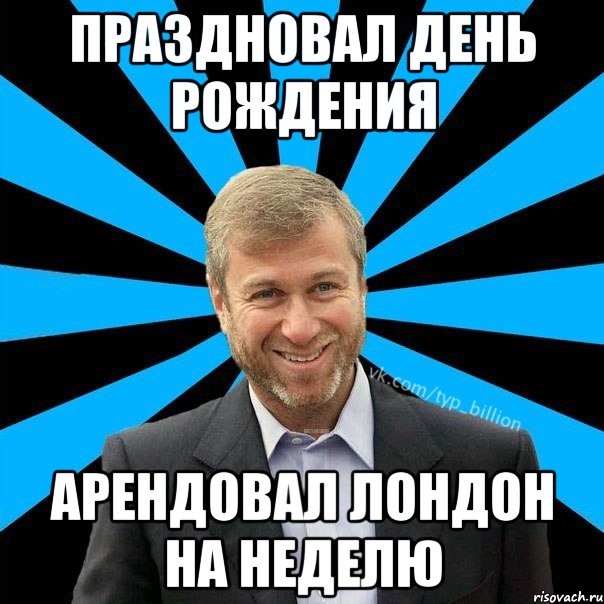 ПРАЗДНОВАЛ ДЕНЬ РОЖДЕНИЯ

vk.com/typ_billion

АРЕНДОВАЛ ЛОНДОН НА НЕДЕЛЮ

risovach.ru